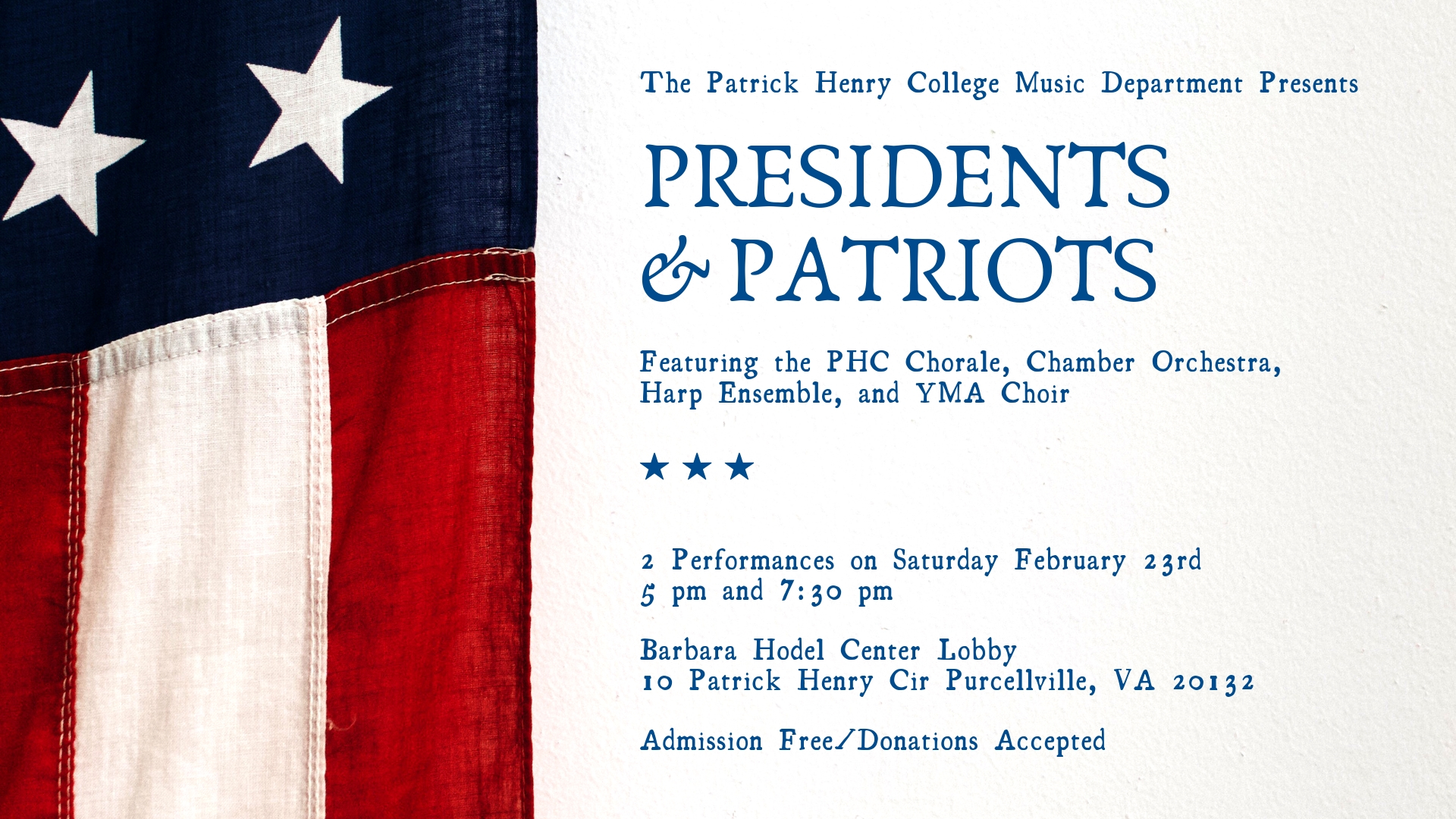 The Patrick Henry College Music Department Presents

PRESIDENTS
& PATRIOTS

Featuring the PHC Chorale, Chamber Orchestra, Harp Ensemble, and YMA Choir

★ ★ ★

2 Performances on Saturday February 23rd
5 pm and 7:30 pm

Barbara Hodel Center Lobby
10 Patrick Henry Cir Purcellville, VA 20132

Admission Free/Donations Accepted